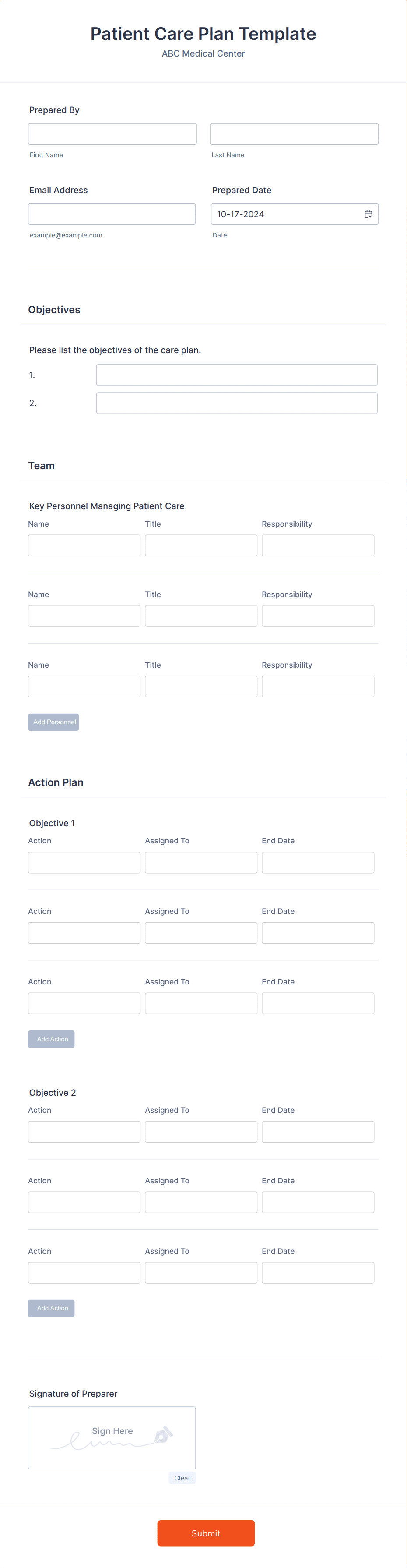 Patient Care Plan Template
ABC Medical Center

Prepared By
First Name
Last Name

Email Address
example@example.com

Prepared Date
10-17-2024
Date

Objectives

Please list the objectives of the care plan.
1.
2.

Team

Key Personnel Managing Patient Care
Name
Title
Responsibility
Name
Title
Responsibility
Name
Title
Responsibility
Add Personnel

Action Plan

Objective 1
Action
Assigned To
End Date
Action
Assigned To
End Date
Action
Assigned To
End Date
Add Action

Objective 2
Action
Assigned To
End Date
Action
Assigned To
End Date
Action
Assigned To
End Date
Add Action

Signature of Preparer
Sign Here
Clear

Submit